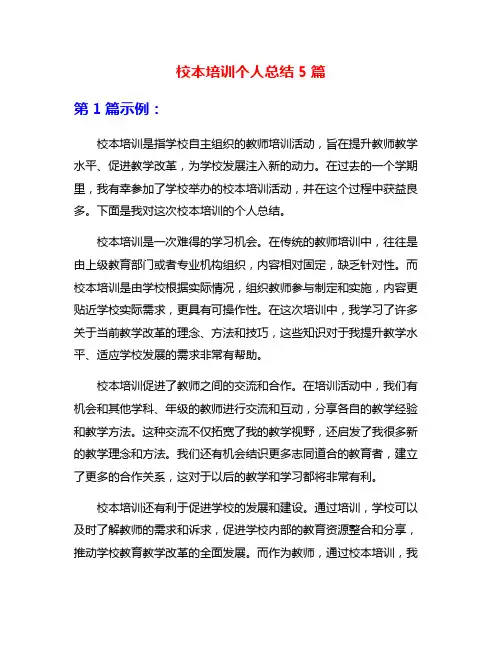 校本培训个人总结 5 篇

第 1 篇示例：

校本培训是指学校自主组织的教师培训活动，旨在提升教师教学水平、促进教学改革，为学校发展注入新的动力。在过去的一个学期里，我有幸参加了学校举办的校本培训活动，并在这个过程中获益良多。下面是我对这次校本培训的个人总结。

校本培训是一次难得的学习机会。在传统的教师培训中，往往是由上级教育部门或者专业机构组织，内容相对固定，缺乏针对性。而校本培训是由学校根据实际情况，组织教师参与制定和实施，内容更贴近学校实际需求，更具有可操作性。在这次培训中，我学习了许多关于当前教学改革的理念、方法和技巧，这些知识对于我提升教学水平、适应学校发展的需求非常有帮助。

校本培训促进了教师之间的交流和合作。在培训活动中，我们有机会和其他学科、年级的教师进行交流和互动，分享各自的教学经验和教学方法。这种交流不仅拓宽了我的教学视野，还启发了我很多新的教学理念和方法。我们还有机会结识更多志同道合的教育者，建立了更多的合作关系，这对于以后的教学和学习都将非常有利。

校本培训还有利于促进学校的发展和建设。通过培训，学校可以及时了解教师的需求和诉求，促进学校内部的教育资源整合和分享，推动学校教育教学改革的全面发展。而作为教师，通过校本培训，我